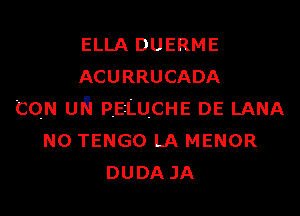 ELLA DUERME
ACURRUCADA
CON UN PELUCHE DE LANA
NO TENGO LA MENOR
DUDA JA